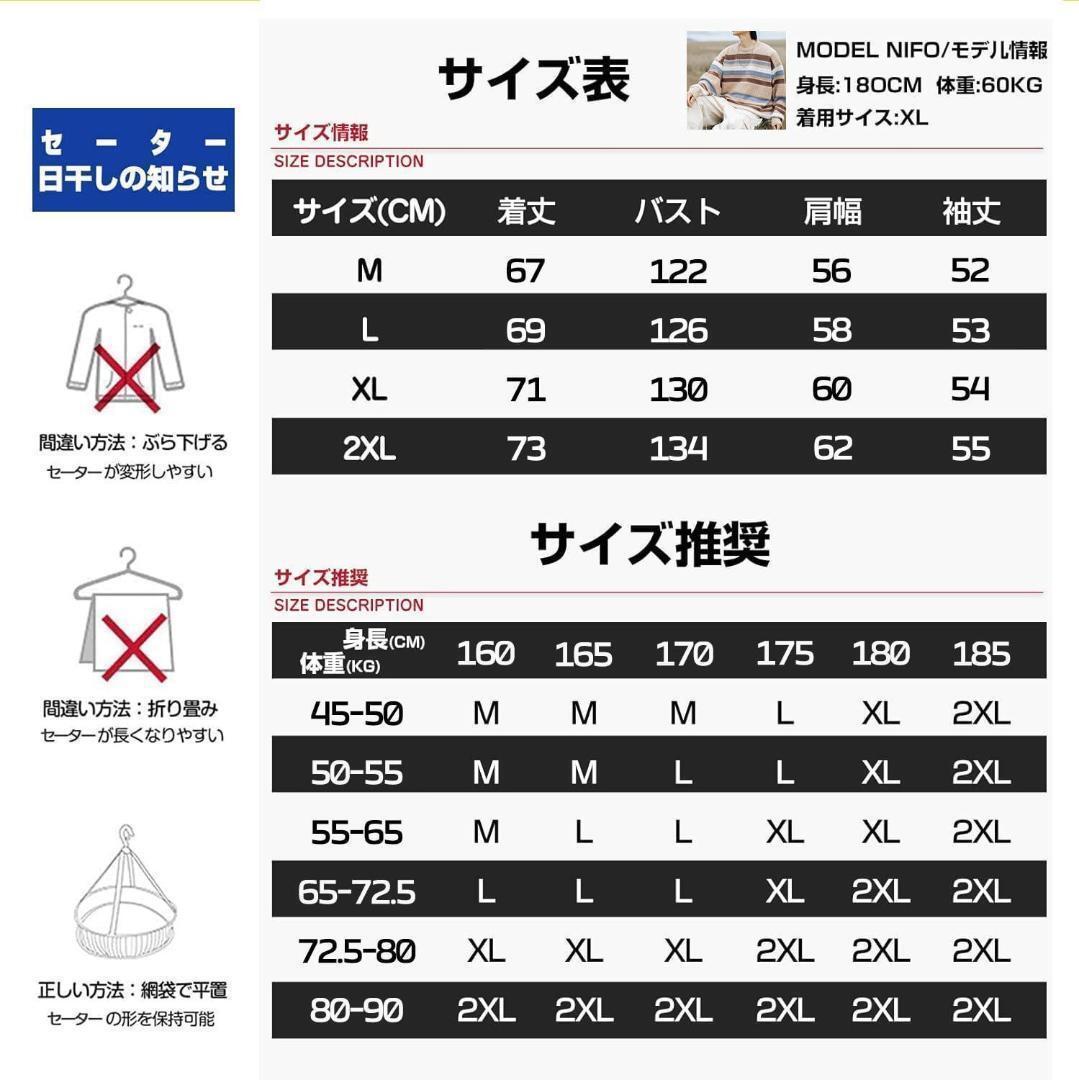 セーター
日干しの知らせ

間違い方法：ぶら下げる
セーターが変形しやすい

間違い方法：折り畳み
セーターが長くなりやすい

正しい方法：網袋で平置
セーターの形を保持可能

サイズ表

MODEL NIFO/モデル情報
身長:180CM 体重:60KG
着用サイズ:XL

サイズ情報
SIZE DESCRIPTION

| サイズ(CM) | 着丈 | バスト | 肩幅 | 袖丈 |
|---|---|---|---|---|
| M | 67 | 122 | 56 | 52 |
| L | 69 | 126 | 58 | 53 |
| XL | 71 | 130 | 60 | 54 |
| 2XL | 73 | 134 | 62 | 55 |

サイズ推奨

サイズ推奨
SIZE DESCRIPTION

| 身長(CM) 体重(KG) | 160 | 165 | 170 | 175 | 180 | 185 |
|---|---|---|---|---|---|---|
| 45-50 | M | M | M | L | XL | 2XL |
| 50-55 | M | M | L | L | XL | 2XL |
| 55-65 | M | L | L | XL | XL | 2XL |
| 65-72.5 | L | L | L | XL | 2XL | 2XL |
| 72.5-80 | XL | XL | XL | 2XL | 2XL | 2XL |
| 80-90 | 2XL | 2XL | 2XL | 2XL | 2XL | 2XL |